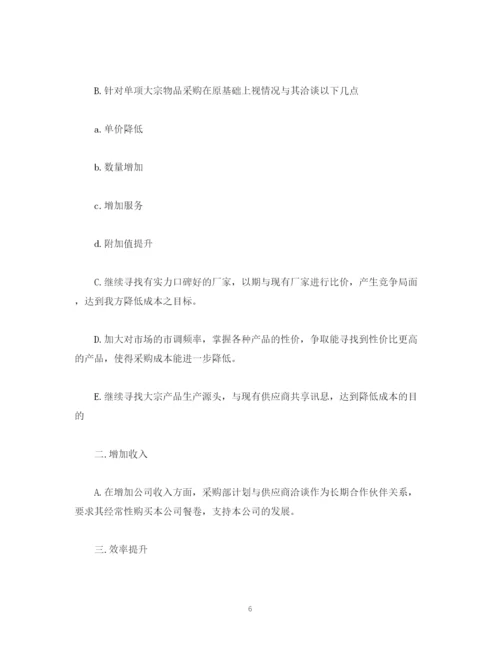 B. 针对单项大宗物品采购在原基础上视情况与其洽谈以下几点

a. 单价降低

b. 数量增加

c. 增加服务

d. 附加值提升

C. 继续寻找有实力口碑好的厂家，以期与现有厂家进行比价，产生竞争局面，达到我方降低成本之目标。

D. 加大对市场的市调频率，掌握各种产品的性价，争取能寻找到性价比更高的产品，使得采购成本能进一步降低。

E. 继续寻找大宗产品生产源头，与现有供应商共享讯息，达到降低成本的目的

二. 增加收入

A. 在增加公司收入方面，采购部计划与供应商洽谈作为长期合作伙伴关系，要求其经常性购买本公司餐卷，支持本公司的发展。

三. 效率提升

6